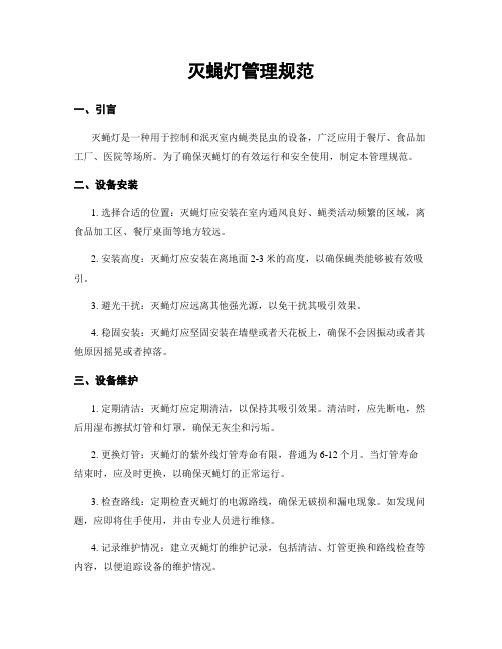 灭蝇灯管理规范

一、引言

灭蝇灯是一种用于控制和泯灭室内蝇类昆虫的设备，广泛应用于餐厅、食品加工厂、医院等场所。为了确保灭蝇灯的有效运行和安全使用，制定本管理规范。

二、设备安装

1. 选择合适的位置：灭蝇灯应安装在室内通风良好、蝇类活动频繁的区域，离食品加工区、餐厅桌面等地方较远。

2. 安装高度：灭蝇灯应安装在离地面 2-3 米的高度，以确保蝇类能够被有效吸引。

3. 避光干扰：灭蝇灯应远离其他强光源，以免干扰其吸引效果。

4. 稳固安装：灭蝇灯应坚固安装在墙壁或者天花板上，确保不会因振动或者其他原因摇晃或者掉落。

三、设备维护

1. 定期清洁：灭蝇灯应定期清洁，以保持其吸引效果。清洁时，应先断电，然后用湿布擦拭灯管和灯罩，确保无灰尘和污垢。

2. 更换灯管：灭蝇灯的紫外线灯管寿命有限，普通为 6-12 个月。当灯管寿命结束时，应及时更换，以确保灭蝇灯的正常运行。

3. 检查路线：定期检查灭蝇灯的电源路线，确保无破损和漏电现象。如发现问题，应即将住手使用，并由专业人员进行维修。

4. 记录维护情况：建立灭蝇灯的维护记录，包括清洁、灯管更换和路线检查等内容，以便追踪设备的维护情况。